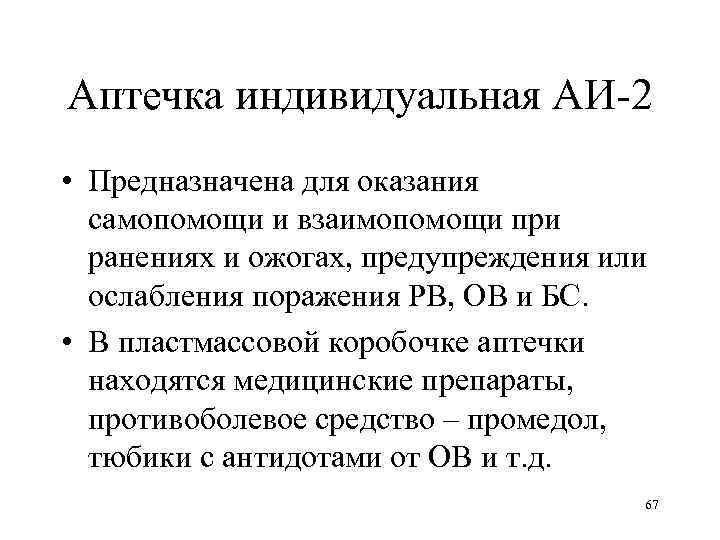 Аптечка индивидуальная АИ-2

• Предназначена для оказания самопомощи и взаимопомощи при ранениях и ожогах, предупреждения или ослабления поражения РВ, ОВ и БС.

• В пластмассовой коробочке аптечки находятся медицинские препараты, противоболевое средство – промедол, тюбики с антидотами от ОВ и т.д.

67